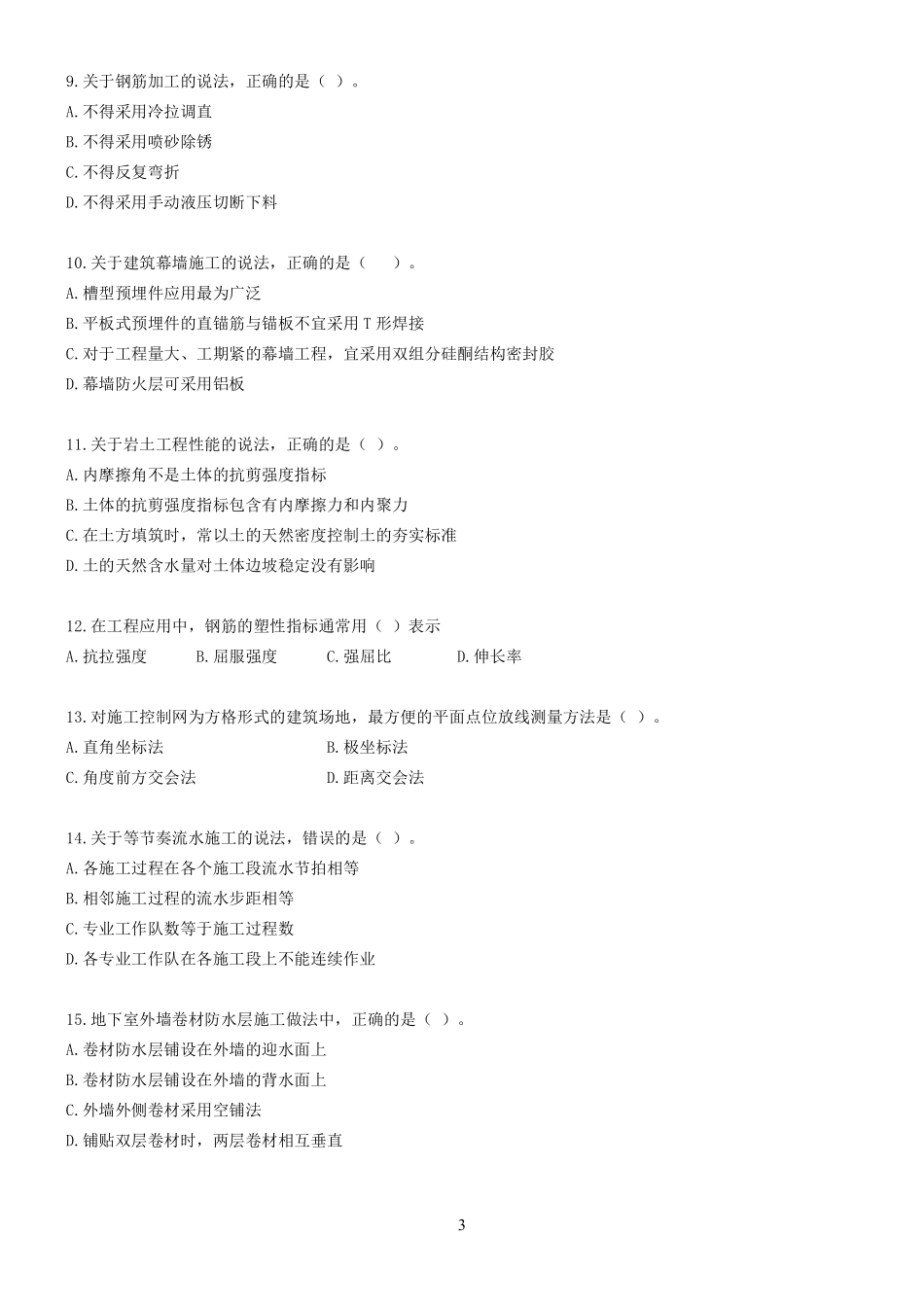 9.关于钢筋加工的说法，正确的是（ ）。
A.不得采用冷拉调直
B.不得采用喷砂除锈
C.不得反复弯折
D.不得采用手动液压切断下料

10.关于建筑幕墙施工的说法，正确的是（ ）。
A.槽型预埋件应用最为广泛
B.平板式预埋件的直锚筋与锚板不宜采用 T 形焊接
C.对于工程量大、工期紧的幕墙工程，宜采用双组分硅酮结构密封胶
D.幕墙防火层可采用铝板

11.关于岩土工程性能的说法，正确的是（ ）。
A.内摩擦角不是土体的抗剪强度指标
B.土体的抗剪强度指标包含有内摩擦力和内聚力
C.在土方填筑时，常以土的天然密度控制土的夯实标准
D.土的天然含水量对土体边坡稳定没有影响

12.在工程应用中，钢筋的塑性指标通常用（ ）表示
A.抗拉强度 B.屈服强度 C.强屈比 D.伸长率

13.对施工控制网为方格形式的建筑场地，最方便的平面点位放线测量方法是（ ）。
A.直角坐标法 B.极坐标法
C.角度前方交会法 D.距离交会法

14.关于等节奏流水施工的说法，错误的是（ ）。
A.各施工过程在各个施工段流水节拍相等
B.相邻施工过程的流水步距相等
C.专业工作队数等于施工过程数
D.各专业工作队在各施工段上不能连续作业

15.地下室外墙卷材防水层施工做法中，正确的是（ ）。
A.卷材防水层铺设在外墙的迎水面上
B.卷材防水层铺设在外墙的背水面上
C.外墙外侧卷材采用空铺法
D.铺贴双层卷材时，两层卷材相互垂直

3